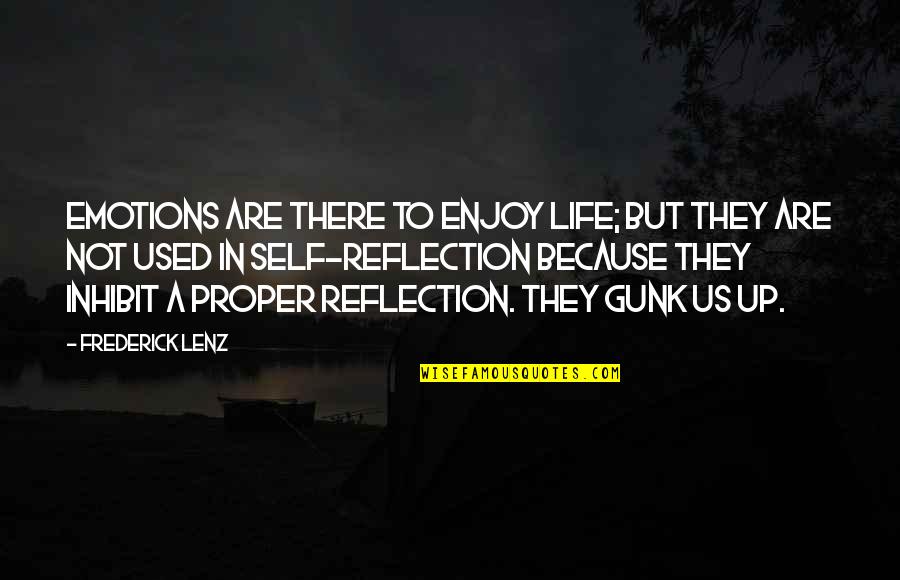 EMOTIONS ARE THERE TO ENJOY LIFE; BUT THEY ARE NOT USED IN SELF-REFLECTION BECAUSE THEY INHIBIT A PROPER REFLECTION. THEY GUNK US UP.

- FREDERICK LENZ

WISEFAMOUSQUOTES.COM